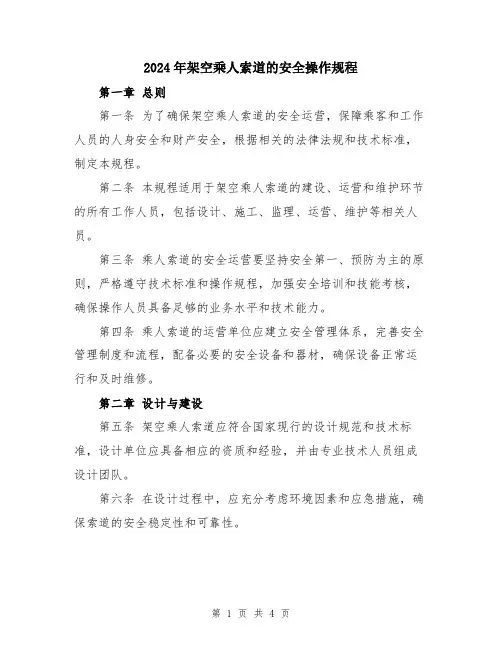 2024年架空乘人索道的安全操作规程

第一章 总则

第一条 为了确保架空乘人索道的安全运营，保障乘客和工作人员的人身安全和财产安全，根据相关的法律法规和技术标准，制定本规程。

第二条 本规程适用于架空乘人索道的建设、运营和维护环节的所有工作人员，包括设计、施工、监理、运营、维护等相关人员。

第三条 乘人索道的安全运营要坚持安全第一、预防为主的原则，严格遵守技术标准和操作规程，加强安全培训和技能考核，确保操作人员具备足够的业务水平和技术能力。

第四条 乘人索道的运营单位应建立安全管理体系，完善安全管理制度和流程，配备必要的安全设备和器材，确保设备正常运行和及时维修。

第二章 设计与建设

第五条 架空乘人索道应符合国家现行的设计规范和技术标准，设计单位应具备相应的资质和经验，并由专业技术人员组成设计团队。

第六条 在设计过程中，应充分考虑环境因素和应急措施，确保索道的安全稳定性和可靠性。

第 1 页 共 4 页